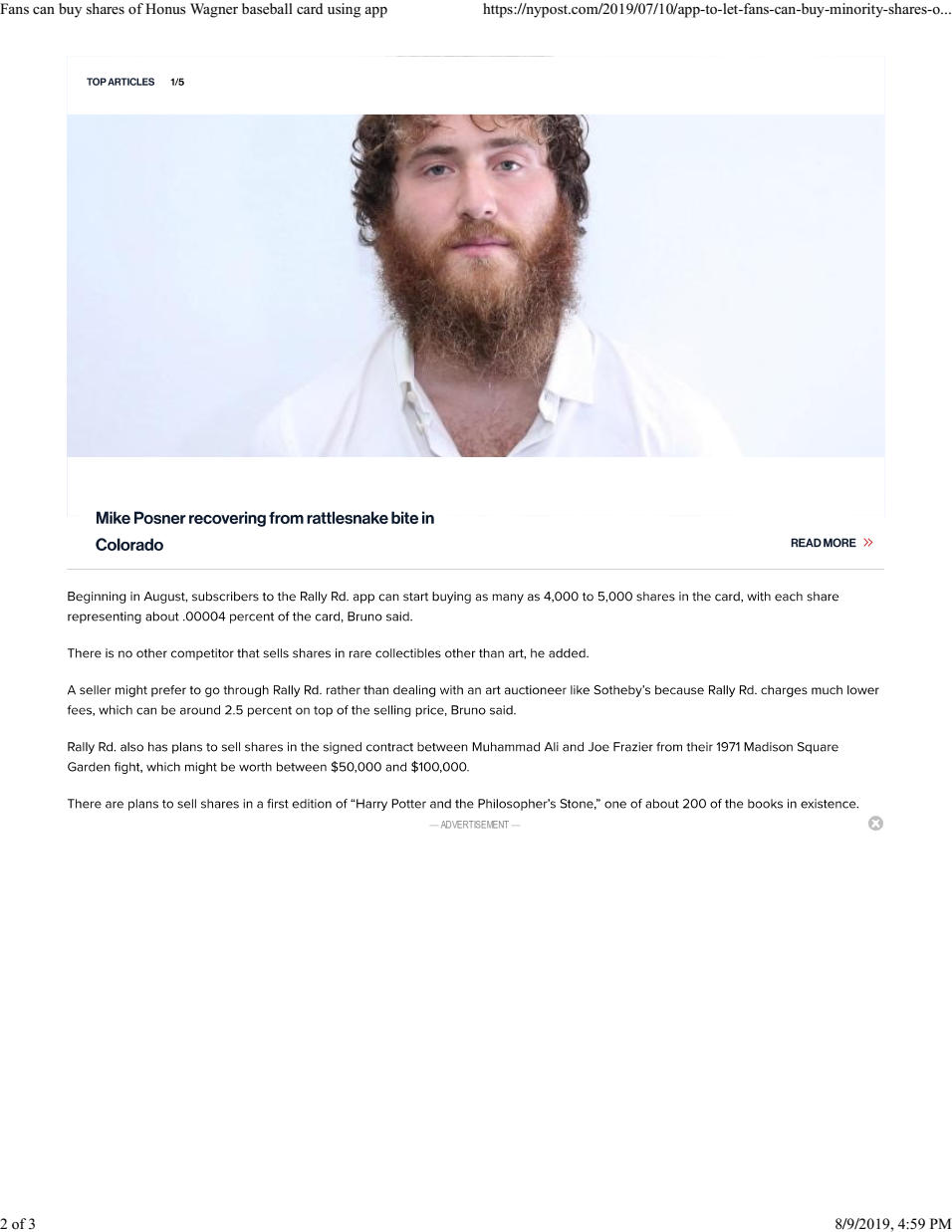 Fans can buy shares of Honus Wagner baseball card using app https://nypost.com/2019/07/10/app-to-let-fans-can-buy-minority-shares-o...

TOP ARTICLES 1/5

Mike Posner recovering from rattlesnake bite in Colorado

READ MORE »

Beginning in August, subscribers to the Rally Rd. app can start buying as many as 4,000 to 5,000 shares in the card, with each share representing about .00004 percent of the card, Bruno said.

There is no other competitor that sells shares in rare collectibles other than art, he added.

A seller might prefer to go through Rally Rd. rather than dealing with an art auctioneer like Sotheby's because Rally Rd. charges much lower fees, which can be around 2.5 percent on top of the selling price, Bruno said.

Rally Rd. also has plans to sell shares in the signed contract between Muhammad Ali and Joe Frazier from their 1971 Madison Square Garden fight, which might be worth between $50,000 and $100,000.

There are plans to sell shares in a first edition of "Harry Potter and the Philosopher's Stone," one of about 200 of the books in existence.

— ADVERTISEMENT —

2 of 3 8/9/2019, 4:59 PM